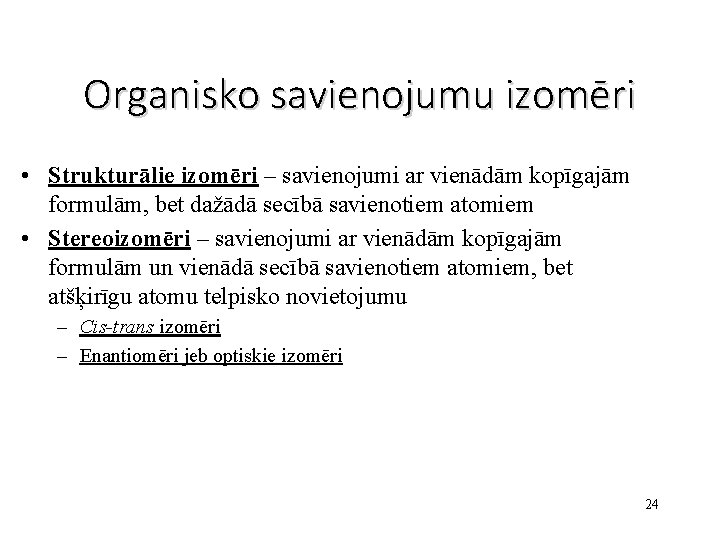 Organisko savienojumu izomēri

• Strukturālie izomēri – savienojumi ar vienādām kopīgajām formulām, bet dažādā secībā savienotiem atomiem

• Stereoizomēri – savienojumi ar vienādām kopīgajām formulām un vienādā secībā savienotiem atomiem, bet atšķirīgu atomu telpisko novietojumu
– Cis-trans izomēri
– Enantiomēri jeb optiskie izomēri

24